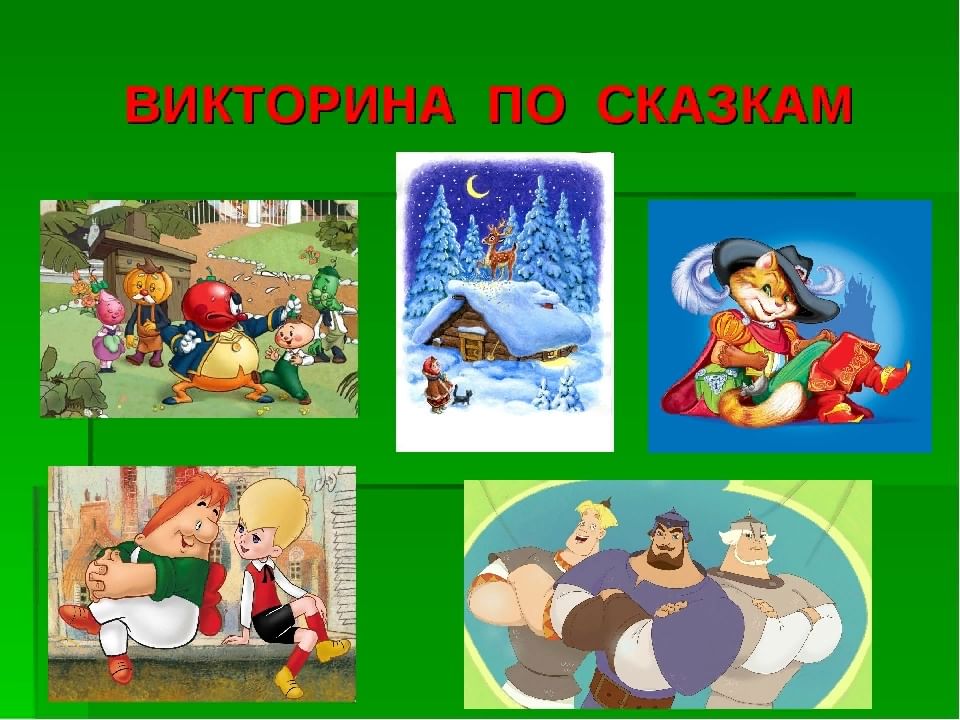 ВИКТОРИНА ПО СКАЗКАМ